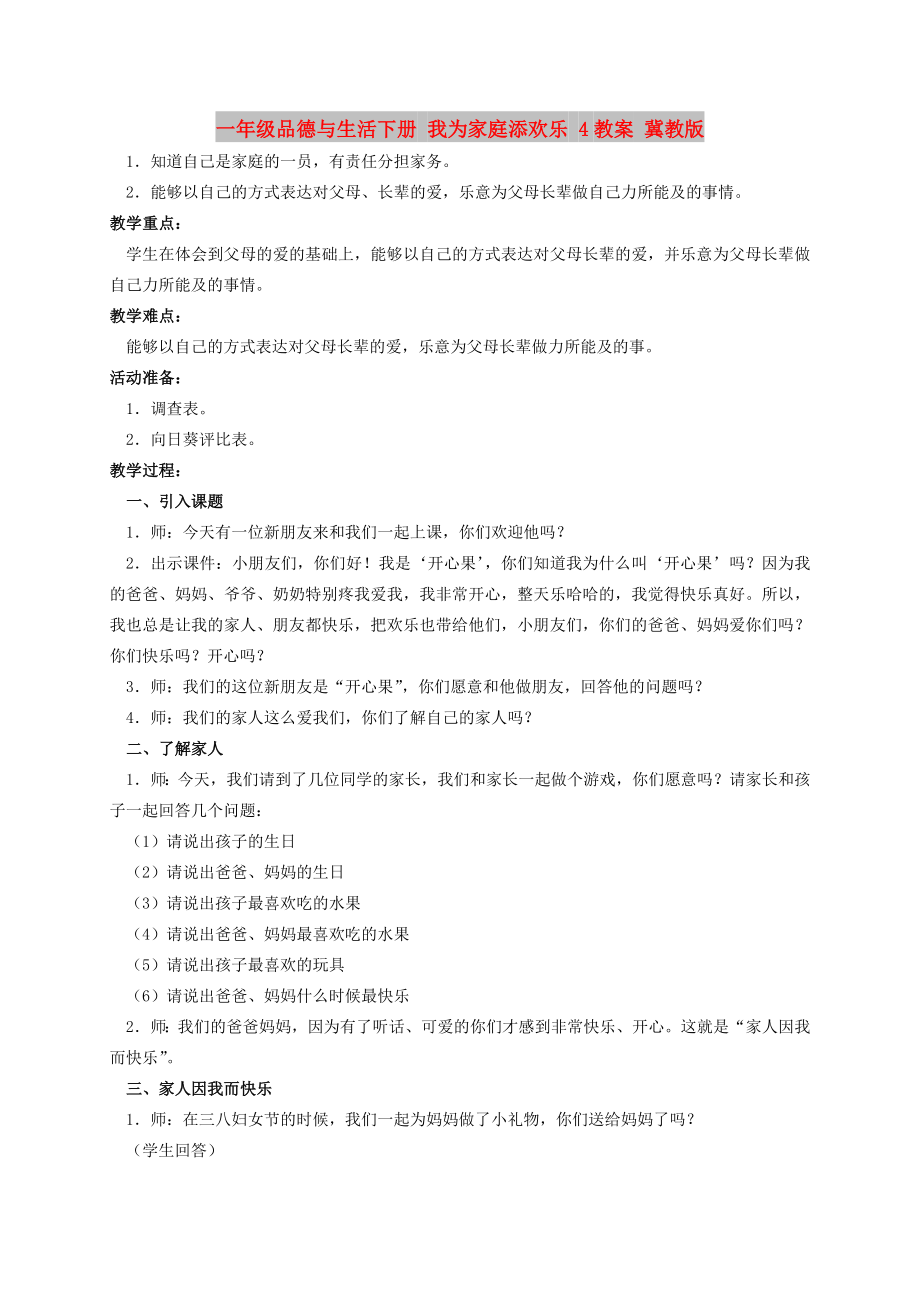 一年级品德与生活下册 我为家庭添欢乐 4教案 冀教版

1．知道自己是家庭的一员，有责任分担家务。

2．能够以自己的方式表达对父母、长辈的爱，乐意为父母长辈做自己力所能及的事情。

教学重点：

学生在体会到父母的爱的基础上，能够以自己的方式表达对父母长辈的爱，并乐意为父母长辈做自己力所能及的事情。

教学难点：

能够以自己的方式表达对父母长辈的爱，乐意为父母长辈做力所能及的事。

活动准备：

1．调查表。

2．向日葵评比表。

教学过程：

一、引入课题

1．师：今天有一位新朋友来和我们一起上课，你们欢迎他吗？

2．出示课件：小朋友们，你们好！我是‘开心果’，你们知道我为什么叫‘开心果’吗？因为我的爸爸、妈妈、爷爷、奶奶特别疼我爱我，我非常开心，整天乐哈哈的，我觉得快乐真好。所以，我也总是让我的家人、朋友都快乐，把欢乐也带给他们，小朋友们，你们的爸爸、妈妈爱你们吗？你们快乐吗？开心吗？

3．师：我们的这位新朋友是“开心果”，你们愿意和他做朋友，回答他的问题吗？

4．师：我们的家人这么爱我们，你们了解自己的家人吗？

二、了解家人

1．师：今天，我们请到了几位同学的家长，我们和家长一起做个游戏，你们愿意吗？请家长和孩子一起回答几个问题：

（1）请说出孩子的生日

（2）请说出爸爸、妈妈的生日

（3）请说出孩子最喜欢吃的水果

（4）请说出爸爸、妈妈最喜欢吃的水果

（5）请说出孩子最喜欢的玩具

（6）请说出爸爸、妈妈什么时候最快乐

2．师：我们的爸爸妈妈，因为有了听话、可爱的你们才感到非常快乐、开心。这就是“家人因我而快乐”。

三、家人因我而快乐

1．师：在三八妇女节的时候，我们一起为妈妈做了小礼物，你们送给妈妈了吗？

（学生回答）